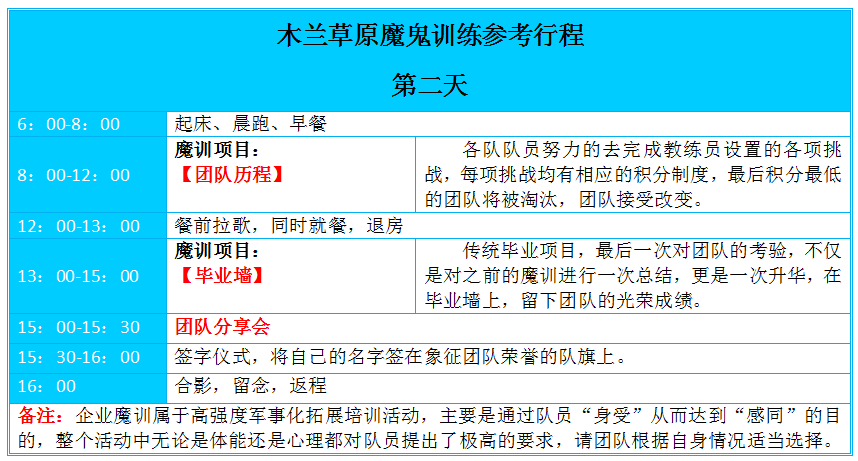 木兰草原魔鬼训练参考行程

第二天

| | | |
|---|---|---|
| 6：00-8：00 | 起床、晨跑、早餐 | |
| 8：00-12：00 | 魔训项目：【团队历程】 | 各队队员努力的去完成教练员设置的各项挑战，每项挑战均有相应的积分制度，最后积分最低的团队将被淘汰，团队接受改变。 |
| 12：00-13：00 | 餐前拉歌，同时就餐，退房 | |
| 13：00-15：00 | 魔训项目：【毕业墙】 | 传统毕业项目，最后一次对团队的考验，不仅是对之前的魔训进行一次总结，更是一次升华，在毕业墙上，留下团队的光荣成绩。 |
| 15：00-15：30 | 团队分享会 | |
| 15：30-16：00 | 签字仪式，将自己的名字签在象征团队荣誉的队旗上。 | |
| 16：00 | 合影，留念，返程 | |

备注：企业魔训属于高强度军事化拓展培训活动，主要是通过队员“身受”从而达到“感同”的目的，整个活动中无论是体能还是心理都对队员提出了极高的要求，请团队根据自身情况适当选择。